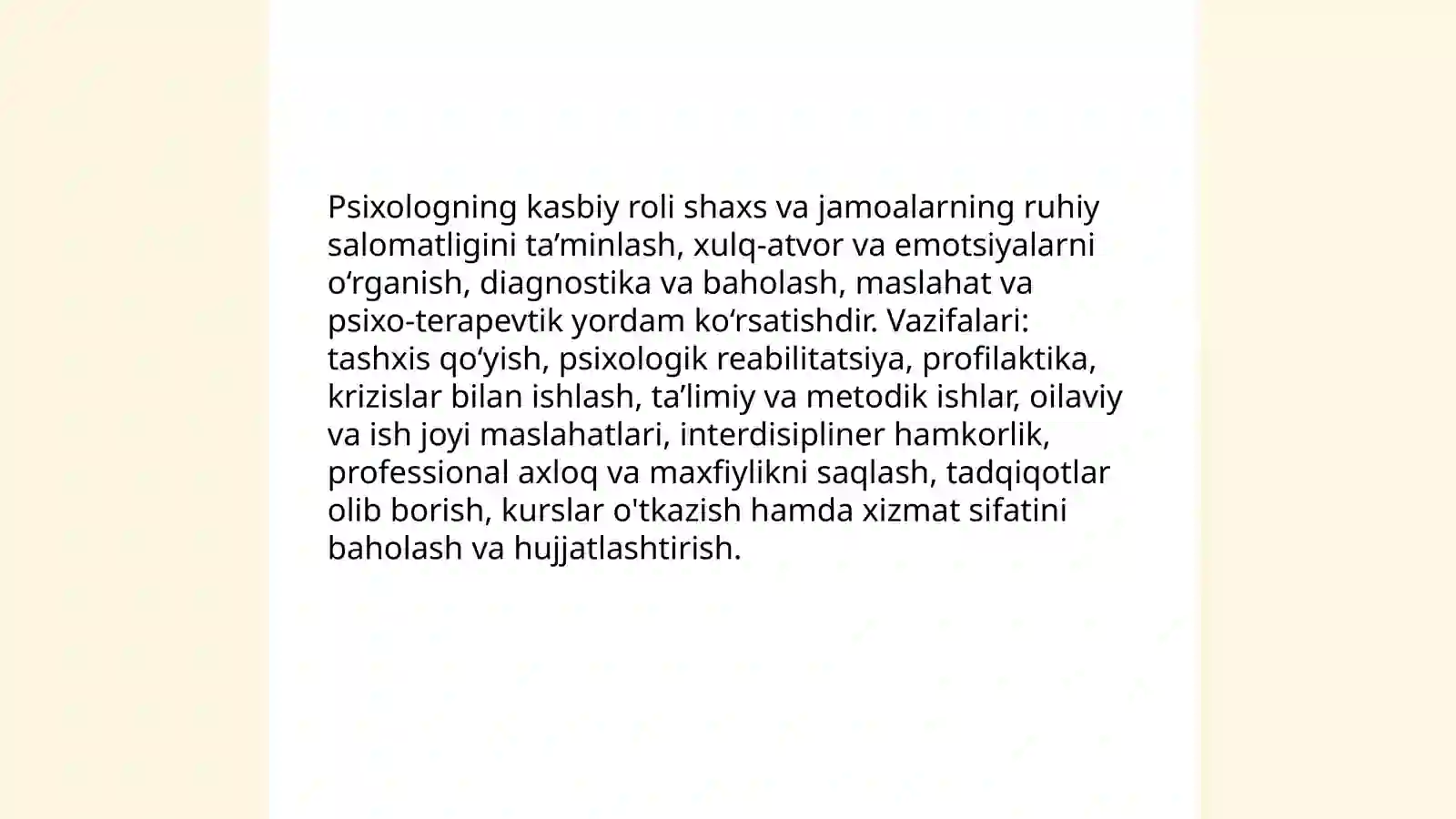 Psixologning kasbiy roli shaxs va jamoalarning ruhiy salomatligini ta’minlash, xulq-atvor va emotsiyalarni o‘rganish, diagnostika va baholash, maslahat va psixo-terapevtik yordam ko‘rsatishdir. Vazifalari: tashxis qo‘yish, psixologik reabilitatsiya, profilaktika, krizislar bilan ishlash, ta’limiy va metodik ishlar, oilaviy va ish joyi maslahatlari, interdisipliner hamkorlik, professional axloq va maxfiylikni saqlash, tadqiqotlar olib borish, kurslar o'tkazish hamda xizmat sifatini baholash va hujjatlashtirish.